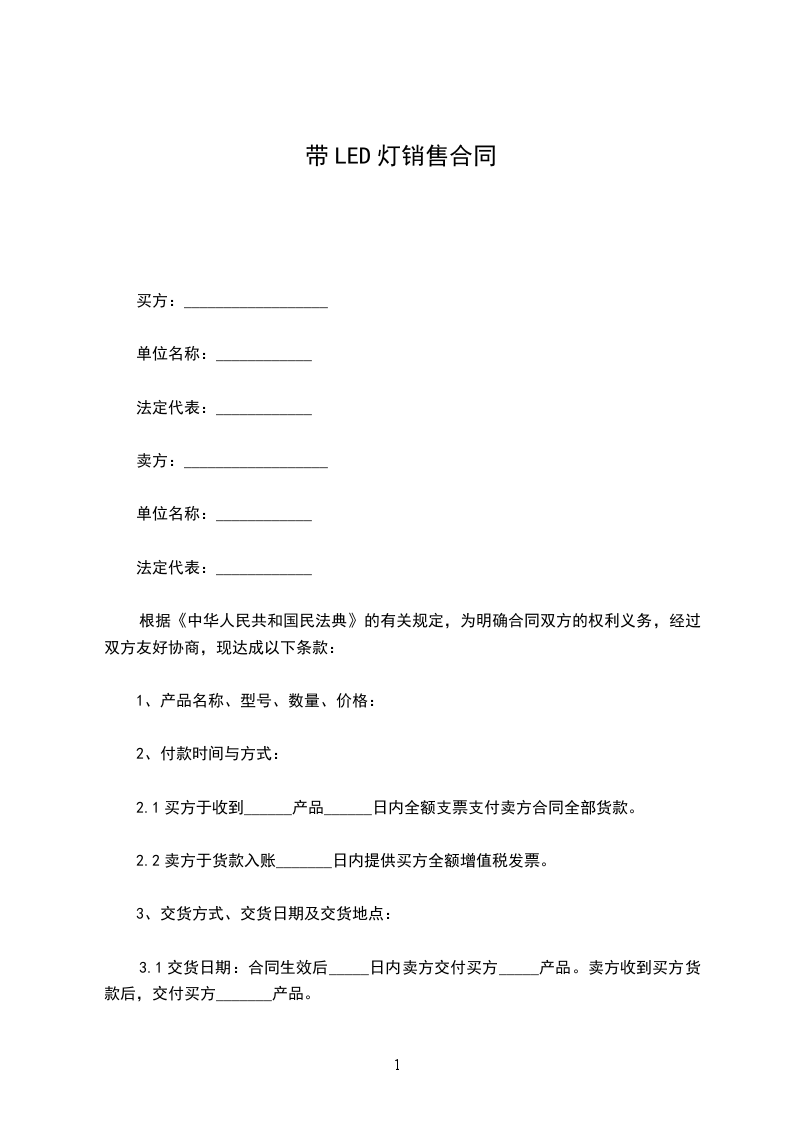 带LED灯销售合同

买方：__________________

单位名称：____________

法定代表：____________

卖方：__________________

单位名称：____________

法定代表：____________

根据《中华人民共和国民法典》的有关规定，为明确合同双方的权利义务，经过双方友好协商，现达成以下条款：

1、产品名称、型号、数量、价格：

2、付款时间与方式：

2.1 买方于收到______产品______日内全额支票支付卖方合同全部货款。

2.2 卖方于货款入账_______日内提供买方全额增值税发票。

3、交货方式、交货日期及交货地点：

3.1 交货日期：合同生效后_____日内卖方交付买方_____产品。卖方收到买方货款后，交付买方_______产品。

1